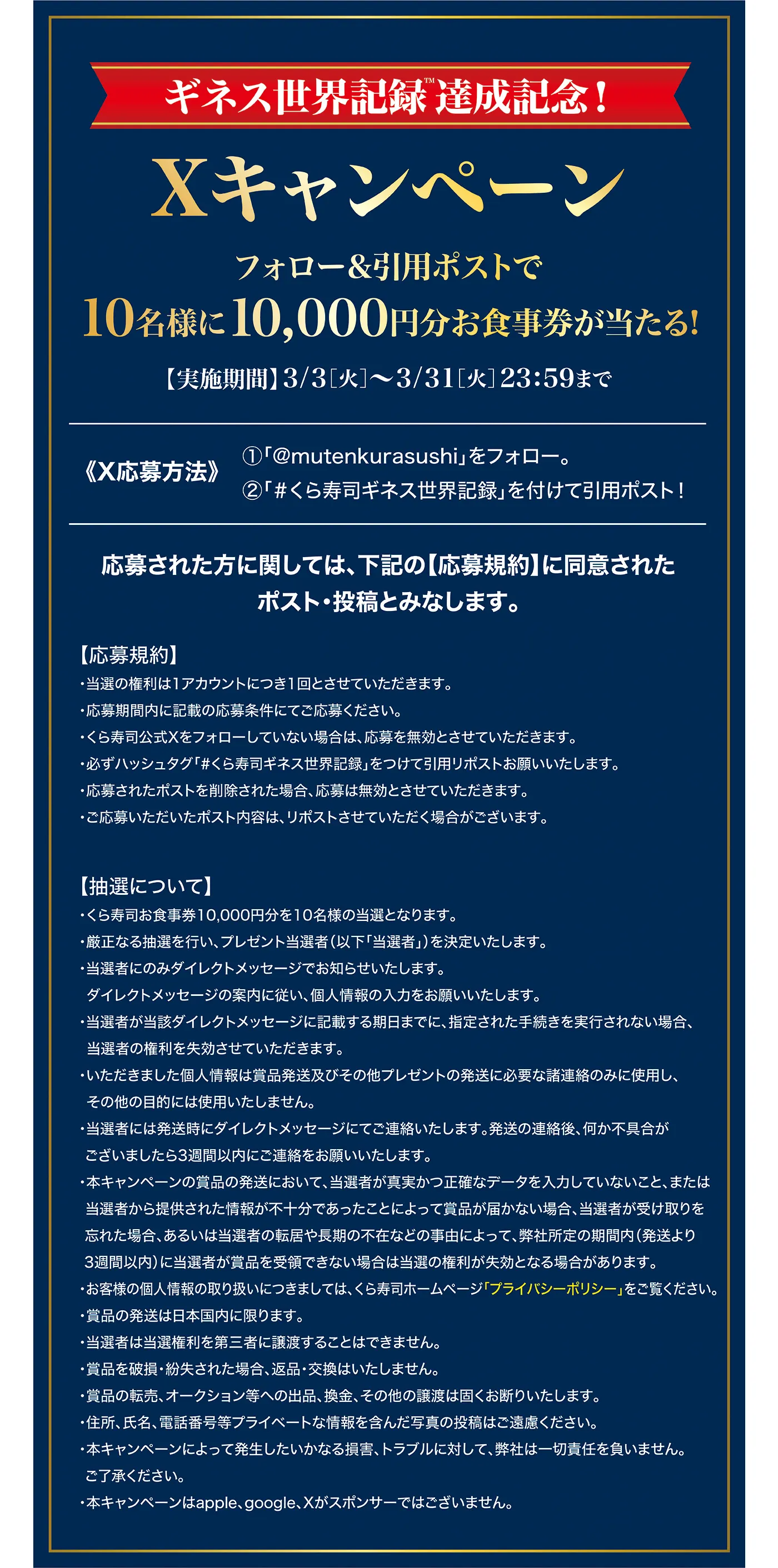 ギネス世界記録™達成記念！

Xキャンペーン

フォロー&引用ポストで

10名様に10,000円分お食事券が当たる!

【実施期間】3/3［火］〜3/31［火］23:59まで

《X応募方法》

①「@mutenkurasushi」をフォロー。
②「#くら寿司ギネス世界記録」を付けて引用ポスト！

応募された方に関しては、下記の【応募規約】に同意されたポスト・投稿とみなします。

【応募規約】
・当選の権利は1アカウントにつき1回とさせていただきます。
・応募期間内に記載の応募条件にてご応募ください。
・くら寿司公式Xをフォローしていない場合は、応募を無効とさせていただきます。
・必ずハッシュタグ「#くら寿司ギネス世界記録」をつけて引用リポストお願いいたします。
・応募されたポストを削除された場合、応募は無効とさせていただきます。
・ご応募いただいたポスト内容は、リポストさせていただく場合がございます。

【抽選について】
・くら寿司お食事券10,000円分を10名様の当選となります。
・厳正なる抽選を行い、プレゼント当選者（以下「当選者」）を決定いたします。
・当選者にのみダイレクトメッセージでお知らせいたします。
ダイレクトメッセージの案内に従い、個人情報の入力をお願いいたします。
・当選者が当該ダイレクトメッセージに記載する期日までに、指定された手続きを実行されない場合、当選者の権利を失効させていただきます。
・いただきました個人情報は賞品発送及びその他プレゼントの発送に必要な諸連絡のみに使用し、その他の目的には使用いたしません。
・当選者には発送時にダイレクトメッセージにてご連絡いたします。発送の連絡後、何か不具合がございましたら3週間以内にご連絡をお願いいたします。
・本キャンペーンの賞品の発送において、当選者が真実かつ正確なデータを入力していないこと、または当選者から提供された情報が不十分であったことによって賞品が届かない場合、当選者が受け取りを忘れた場合、あるいは当選者の転居や長期の不在などの事由によって、弊社所定の期間内（発送より3週間以内）に当選者が賞品を受領できない場合は当選の権利が失効となる場合があります。
・お客様の個人情報の取り扱いにつきましては、くら寿司ホームページ「プライバシーポリシー」をご覧ください。
・賞品の発送は日本国内に限ります。
・当選者は当選権利を第三者に譲渡することはできません。
・賞品を破損・紛失された場合、返品・交換はいたしません。
・賞品の転売、オークション等への出品、換金、その他の譲渡は固くお断りいたします。
・住所、氏名、電話番号等プライベートな情報を含んだ写真の投稿はご遠慮ください。
・本キャンペーンによって発生したいかなる損害、トラブルに対して、弊社は一切責任を負いません。
ご了承ください。
・本キャンペーンはapple、google、Xがスポンサーではございません。